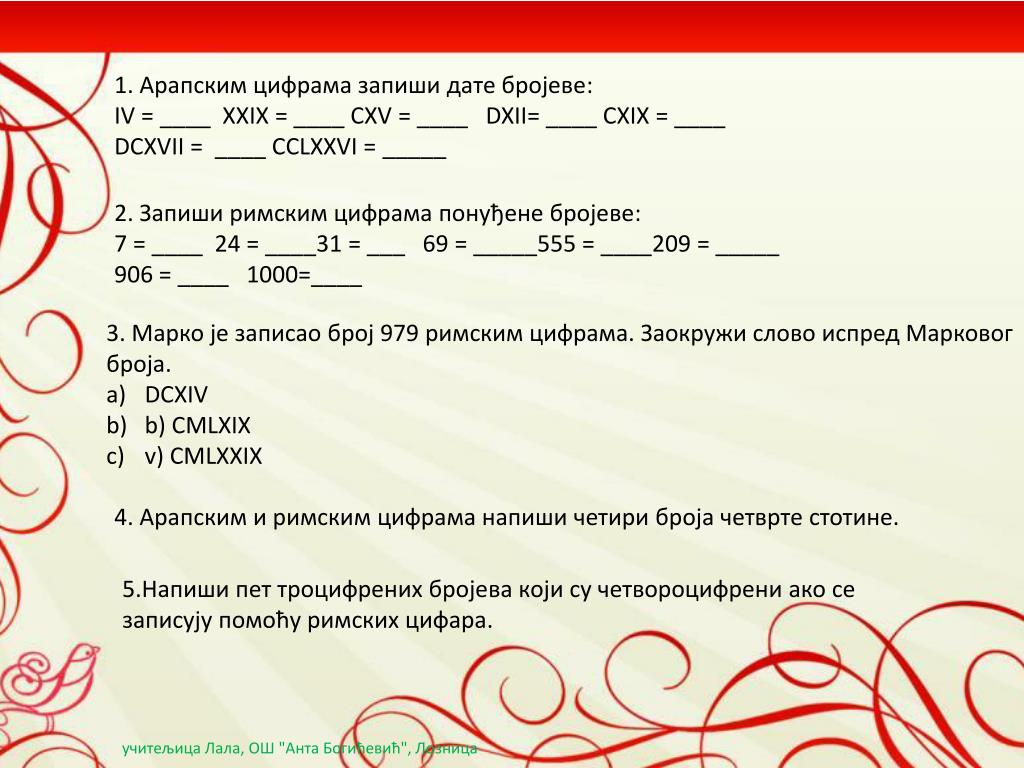 1. Арапским цифрама запиши дате бројеве:
IV = ____ XXIX = ____ CXV = ____ DXII= ____ CXIX = ____
DCXVII = ____ CCLXXVI = _____

2. Запиши римским цифрама понуђене бројеве:
7 = ____ 24 = ____31 = ___ 69 = _____555 = ____209 = _____
906 = ____ 1000=____

3. Марко је записао број 979 римским цифрама. Заокружи слово испред Марковог броја.
a) DCXIV
b) b) CMLXIX
c) v) CMLXXIX

4. Арапским и римским цифрама напиши четири броја четврте стотине.

5.Напиши пет троцифрених бројева који су четвороцифрени ако се записују помоћу римских цифара.

учитељица Лала, ОШ "Анта Богићевић", Лозница